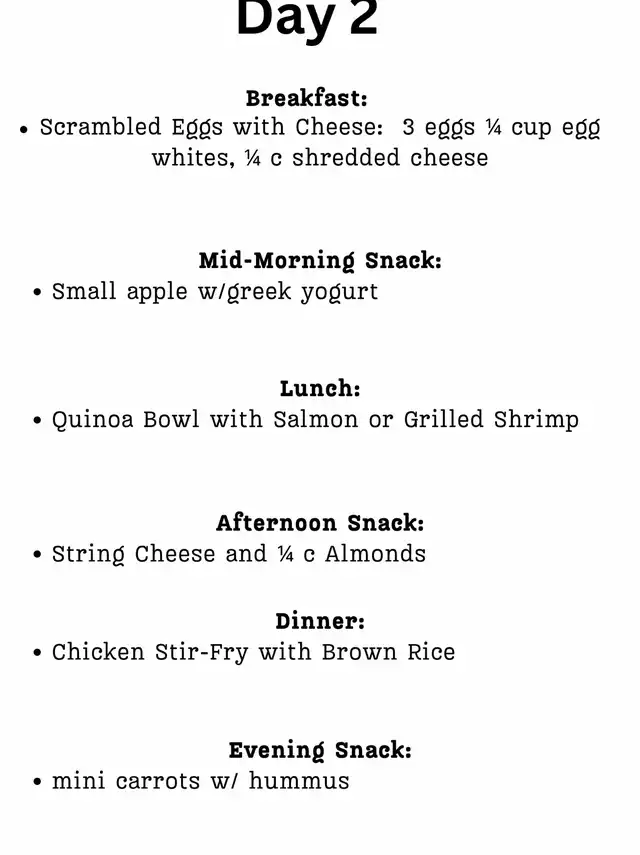 Day 2

Breakfast:

• Scrambled Eggs with Cheese: 3 eggs ¼ cup egg whites, ¼ c shredded cheese

Mid-Morning Snack:

• Small apple w/greek yogurt

Lunch:

• Quinoa Bowl with Salmon or Grilled Shrimp

Afternoon Snack:

• String Cheese and ¼ c Almonds

Dinner:

• Chicken Stir-Fry with Brown Rice

Evening Snack:

• mini carrots w/ hummus